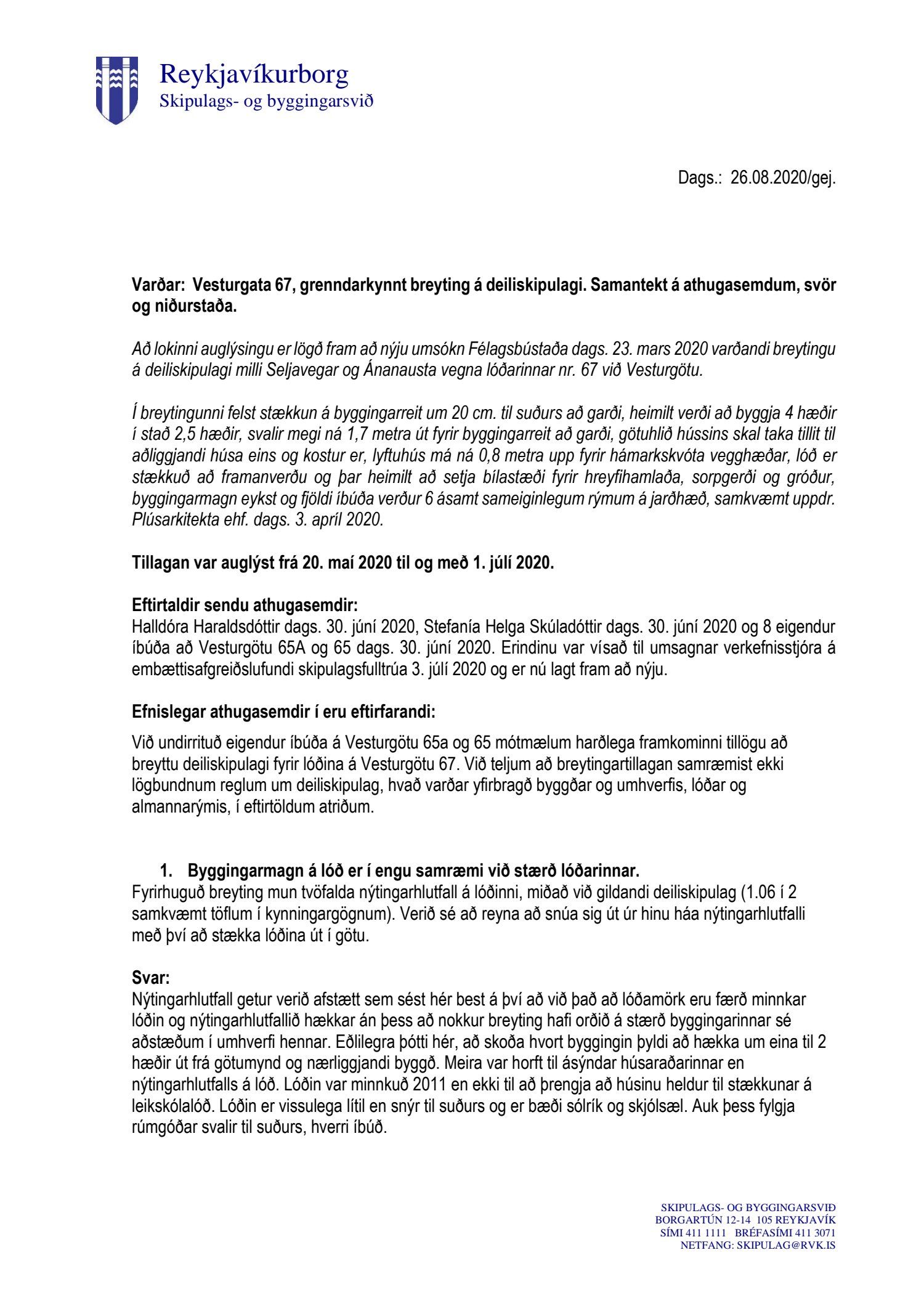 Reykjavíkurborg
Skipulags- og byggingarsvið

Dags.: 26.08.2020/gej.

Varðar: Vesturgata 67, grenndarkynnt breyting á deiliskipulagi. Samantekt á athugasemdum, svör og niðurstaða.

Að lokinni auglýsingu er lögð fram að nýju umsókn Félagsbústaða dags. 23. mars 2020 varðandi breytingu á deiliskipulagi milli Seljavegar og Ánanausta vegna lóðarinnar nr. 67 við Vesturgötu.

Í breytingunni felst stækkun á byggingarreit um 20 cm. til suðurs að garði, heimilt verði að byggja 4 hæðir í stað 2,5 hæðir, svalir megi ná 1,7 metra út fyrir byggingarreit að garði, götuhlið hússins skal taka tillit til aðliggjandi húsa eins og kostur er, lyftuhús má ná 0,8 metra upp fyrir hámarkskvóta vegghæðar, lóð er stækkuð að framanverðu og þar heimilt að setja bílastæði fyrir hreyfihamlaða, sorpgerði og gróður, byggingarmagn eykst og fjöldi íbúða verður 6 ásamt sameiginlegum rýmum á jarðhæð, samkvæmt uppdr. Plúsarkitekta ehf. dags. 3. apríl 2020.

Tillagan var auglýst frá 20. maí 2020 til og með 1. júlí 2020.

Eftirtaldir sendu athugasemdir:
Halldóra Haraldsdóttir dags. 30. júní 2020, Stefanía Helga Skúladóttir dags. 30. júní 2020 og 8 eigendur íbúða að Vesturgötu 65A og 65 dags. 30. júní 2020. Erindinu var vísað til umsagnar verkefnisstjóra á embættisafgreiðslufundi skipulagsfulltrúa 3. júlí 2020 og er nú lagt fram að nýju.

Efnislegar athugasemdir í eru eftirfarandi:

Við undirrituð eigendur íbúða á Vesturgötu 65a og 65 mótmælum harðlega framkominni tillögu að breyttu deiliskipulagi fyrir lóðina á Vesturgötu 67. Við teljum að breytingartillagan samræmist ekki lögbundnum reglum um deiliskipulag, hvað varðar yfirbragð byggðar og umhverfis, lóðar og almannarýmis, í eftirtöldum atriðum.

1. Byggingarmagn á lóð er í engu samræmi við stærð lóðarinnar.
Fyrirhuguð breyting mun tvöfalda nýtingarhlutfall á lóðinni, miðað við gildandi deiliskipulag (1.06 í 2 samkvæmt töflum í kynningargögnum). Verið sé að reyna að snúa sig út úr hinu háa nýtingarhlutfalli með því að stækka lóðina út í götu.

Svar:
Nýtingarhlutfall getur verið afstætt sem sést hér best á því að við það að lóðamörk eru færð minnkar lóðin og nýtingarhlutfallið hækkar án þess að nokkur breyting hafi orðið á stærð byggingarinnar sé aðstæðum í umhverfi hennar. Eðlilegra þótti hér, að skoða hvort byggingin þyldi að hækka um eina til 2 hæðir út frá götumynd og nærliggjandi byggð. Meira var horft til ásýndar húsaraðarinnar en nýtingarhlutfalls á lóð. Lóðin var minnkuð 2011 en ekki til að þrengja að húsinu heldur til stækkunar á leikskólalóð. Lóðin er vissulega lítil en snýr til suðurs og er bæði sólrík og skjólsæl. Auk þess fylgja rúmgóðar svalir til suðurs, hverri íbúð.

SKIPULAGS- OG BYGGINGARSVIÐ
BORGARTÚN 12-14 105 REYKJAVÍK
SÍMI 411 1111 BRÉFASÍMI 411 3071
NETFANG: SKIPULAG@RVK.IS